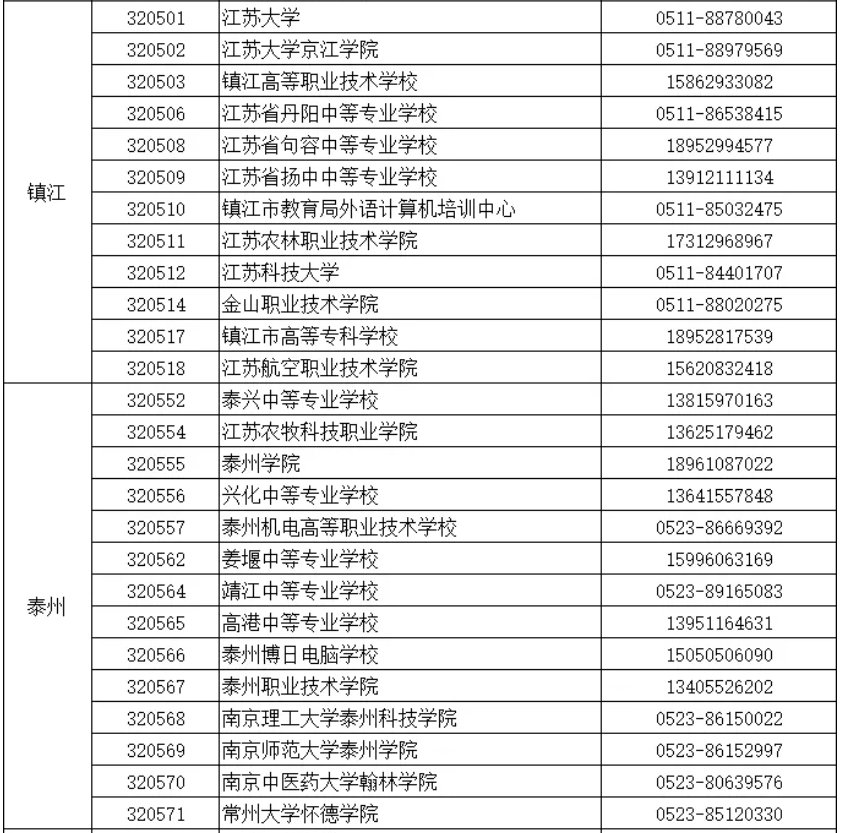 | | | | |
|---|---|---|---|
| 镇江 | 320501 | 江苏大学 | 0511-88780043 |
| | 320502 | 江苏大学京江学院 | 0511-88979569 |
| | 320503 | 镇江高等职业技术学校 | 15862933082 |
| | 320506 | 江苏省丹阳中等专业学校 | 0511-86538415 |
| | 320508 | 江苏省句容中等专业学校 | 18952994577 |
| | 320509 | 江苏省扬中中等专业学校 | 13912111134 |
| | 320510 | 镇江市教育局外语计算机培训中心 | 0511-85032475 |
| | 320511 | 江苏农林职业技术学院 | 17312968967 |
| | 320512 | 江苏科技大学 | 0511-84401707 |
| | 320514 | 金山职业技术学院 | 0511-88020275 |
| | 320517 | 镇江市高等专科学校 | 18952817539 |
| | 320518 | 江苏航空职业技术学院 | 15620832418 |
| 泰州 | 320552 | 泰兴中等专业学校 | 13815970163 |
| | 320554 | 江苏农牧科技职业学院 | 13625179462 |
| | 320555 | 泰州学院 | 18961087022 |
| | 320556 | 兴化中等专业学校 | 13641557848 |
| | 320557 | 泰州机电高等职业技术学校 | 0523-86669392 |
| | 320562 | 姜堰中等专业学校 | 15996063169 |
| | 320564 | 靖江中等专业学校 | 0523-89165083 |
| | 320565 | 高港中等专业学校 | 13951164631 |
| | 320566 | 泰州博日电脑学校 | 15050506090 |
| | 320567 | 泰州职业技术学院 | 13405526202 |
| | 320568 | 南京理工大学泰州科技学院 | 0523-86150022 |
| | 320569 | 南京师范大学泰州学院 | 0523-86152997 |
| | 320570 | 南京中医药大学翰林学院 | 0523-80639576 |
| | 320571 | 常州大学怀德学院 | 0523-85120330 |